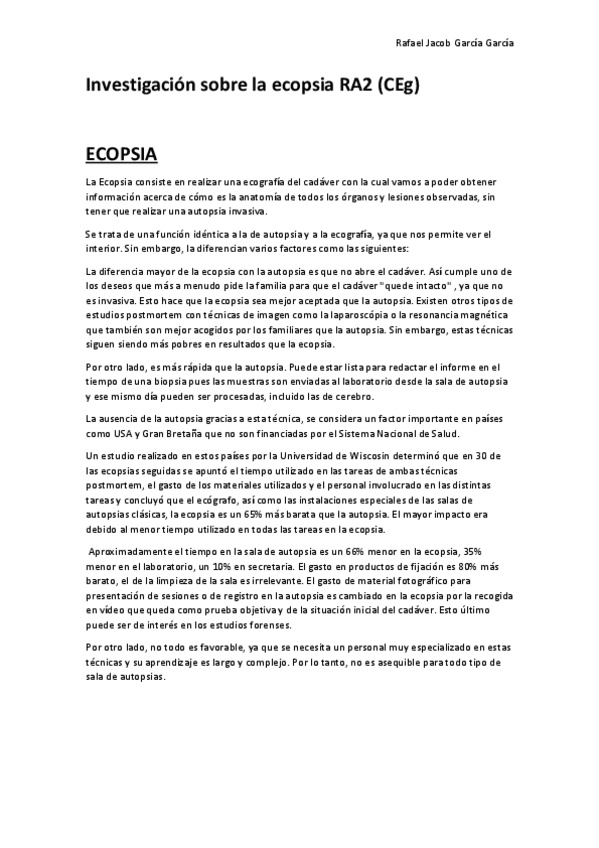 Rafael Jacob García García

Investigación sobre la ecopsia RA2 (CEg)

ECOPSIA

La Ecopsia consiste en realizar una ecografía del cadáver con la cual vamos a poder obtener información acerca de cómo es la anatomía de todos los órganos y lesiones observadas, sin tener que realizar una autopsia invasiva.

Se trata de una función idéntica a la de autopsia y a la ecografía, ya que nos permite ver el interior. Sin embargo, la diferencian varios factores como las siguientes:

La diferencia mayor de la ecopsia con la autopsia es que no abre el cadáver. Así cumple uno de los deseos que más a menudo pide la familia para que el cadáver "quede intacto" , ya que no es invasiva. Esto hace que la ecopsia sea mejor aceptada que la autopsia. Existen otros tipos de estudios postmortem con técnicas de imagen como la laparoscópia o la resonancia magnética que también son mejor acogidos por los familiares que la autopsia. Sin embargo, estas técnicas siguen siendo más pobres en resultados que la ecopsia.

Por otro lado, es más rápida que la autopsia. Puede estar lista para redactar el informe en el tiempo de una biopsia pues las muestras son enviadas al laboratorio desde la sala de autopsia y ese mismo día pueden ser procesadas, incluido las de cerebro.

La ausencia de la autopsia gracias a esta técnica, se considera un factor importante en países como USA y Gran Bretaña que no son financiadas por el Sistema Nacional de Salud.

Un estudio realizado en estos países por la Universidad de Wiscosin determinó que en 30 de las ecopsias seguidas se apuntó el tiempo utilizado en las tareas de ambas técnicas postmortem, el gasto de los materiales utilizados y el personal involucrado en las distintas tareas y concluyó que el ecógrafo, así como las instalaciones especiales de las salas de autopsias clásicas, la ecopsia es un 65% más barata que la autopsia. El mayor impacto era debido al menor tiempo utilizado en todas las tareas en la ecopsia.

Aproximadamente el tiempo en la sala de autopsia es un 66% menor en la ecopsia, 35% menor en el laboratorio, un 10% en secretaria. El gasto en productos de fijación es 80% más barato, el de la limpieza de la sala es irrelevante. El gasto de material fotográfico para presentación de sesiones o de registro en la autopsia es cambiado en la ecopsia por la recogida en vídeo que queda como prueba objetiva y de la situación inicial del cadáver. Esto último puede ser de interés en los estudios forenses.

Por otro lado, no todo es favorable, ya que se necesita un personal muy especializado en estas técnicas y su aprendizaje es largo y complejo. Por lo tanto, no es asequible para todo tipo de sala de autopsias.